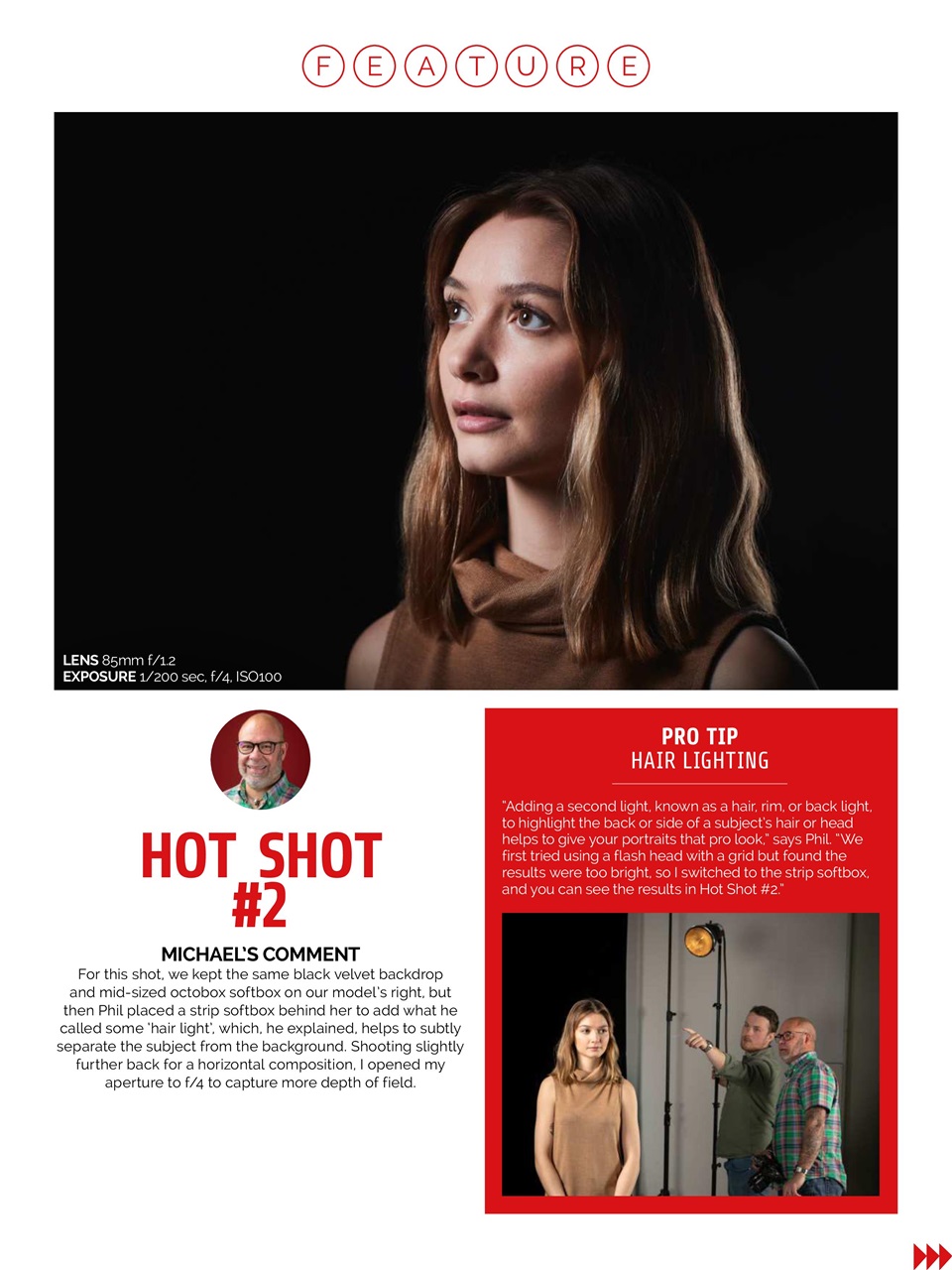 FEATURE

LENS 85mm f/1.2
EXPOSURE 1/200 sec, f/4, ISO100

HOT SHOT #2

MICHAEL'S COMMENT
For this shot, we kept the same black velvet backdrop and mid-sized octobox softbox on our model's right, but then Phil placed a strip softbox behind her to add what he called some 'hair light', which, he explained, helps to subtly separate the subject from the background. Shooting slightly further back for a horizontal composition, I opened my aperture to f/4 to capture more depth of field.

PRO TIP
HAIR LIGHTING

"Adding a second light, known as a hair, rim, or back light, to highlight the back or side of a subject's hair or head helps to give your portraits that pro look," says Phil. "We first tried using a flash head with a grid but found the results were too bright, so I switched to the strip softbox, and you can see the results in Hot Shot #2."